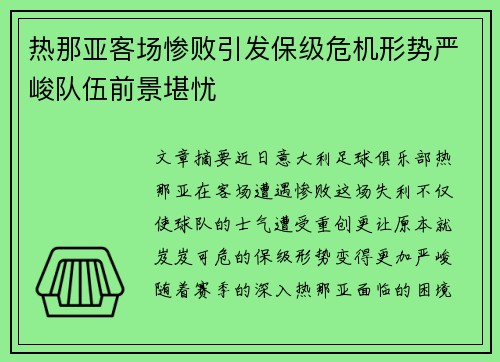 热那亚客场惨败引发保级危机形势严峻队伍前景堪忧

文章摘要近日意大利足球俱乐部热那亚在客场遭遇惨败这场失利不仅使球队的士气遭受重创更让原本就岌岌可危的保级形势变得更加严峻随着赛季的深入热那亚面临的困境